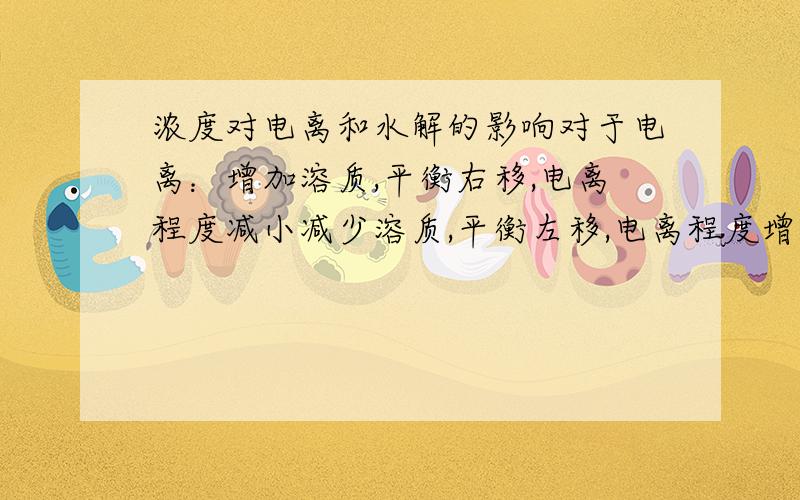 浓度对电离和水解的影响对于电离：增加溶质,平衡右移,电离程度减小减少溶质,平衡左移,电离程度增